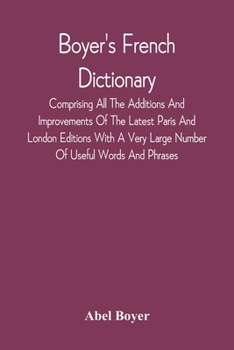 Boyer's French Dictionary

Comprising All The Additions And Improvements Of The Latest Paris And London Editions With A Very Large Number Of Useful Words And Phrases

Abel Boyer